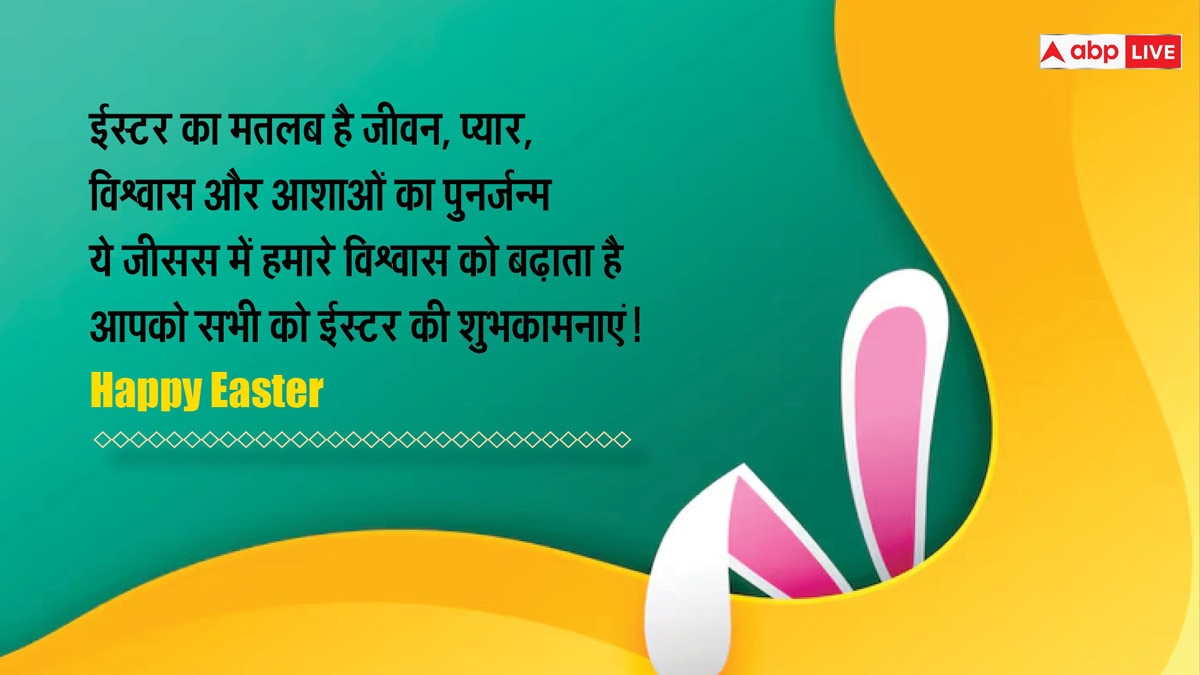 abp LIVE

ईस्टर का मतलब है जीवन, प्यार,
विश्वास और आशाओं का पुनर्जन्म
ये जीसस में हमारे विश्वास को बढ़ाता है
आपको सभी को ईस्टर की शुभकामनाएं!
Happy Easter